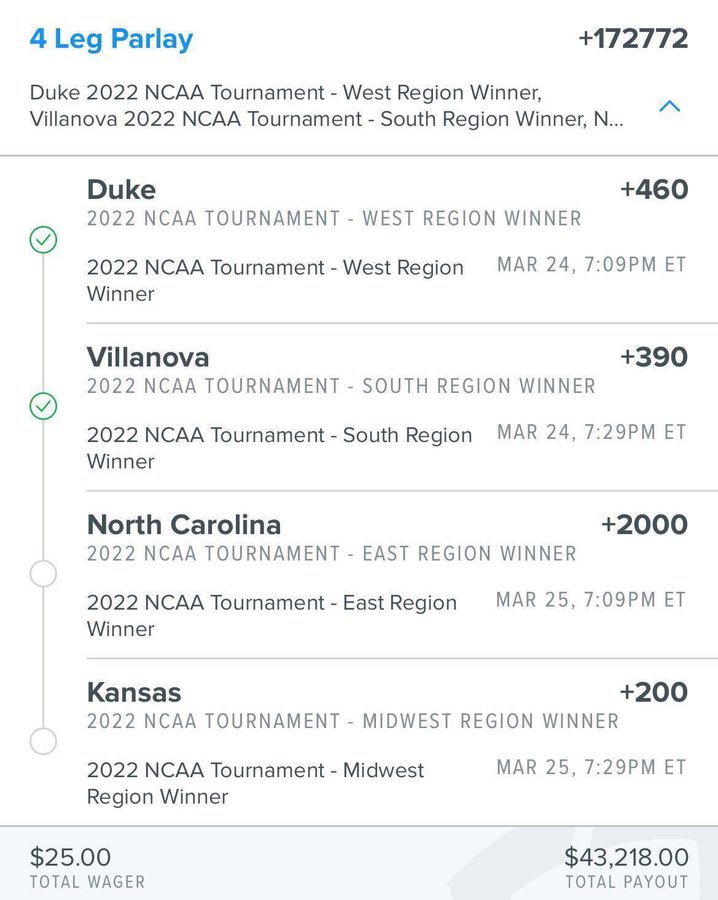 4 Leg Parlay +172772

Duke 2022 NCAA Tournament - West Region Winner, Villanova 2022 NCAA Tournament - South Region Winner, N...

Duke +460
2022 NCAA TOURNAMENT - WEST REGION WINNER
2022 NCAA Tournament - West Region Winner MAR 24, 7:09PM ET

Villanova +390
2022 NCAA TOURNAMENT - SOUTH REGION WINNER
2022 NCAA Tournament - South Region Winner MAR 24, 7:29PM ET

North Carolina +2000
2022 NCAA TOURNAMENT - EAST REGION WINNER
2022 NCAA Tournament - East Region Winner MAR 25, 7:09PM ET

Kansas +200
2022 NCAA TOURNAMENT - MIDWEST REGION WINNER
2022 NCAA Tournament - Midwest Region Winner MAR 25, 7:29PM ET

$25.00
TOTAL WAGER

$43,218.00
TOTAL PAYOUT